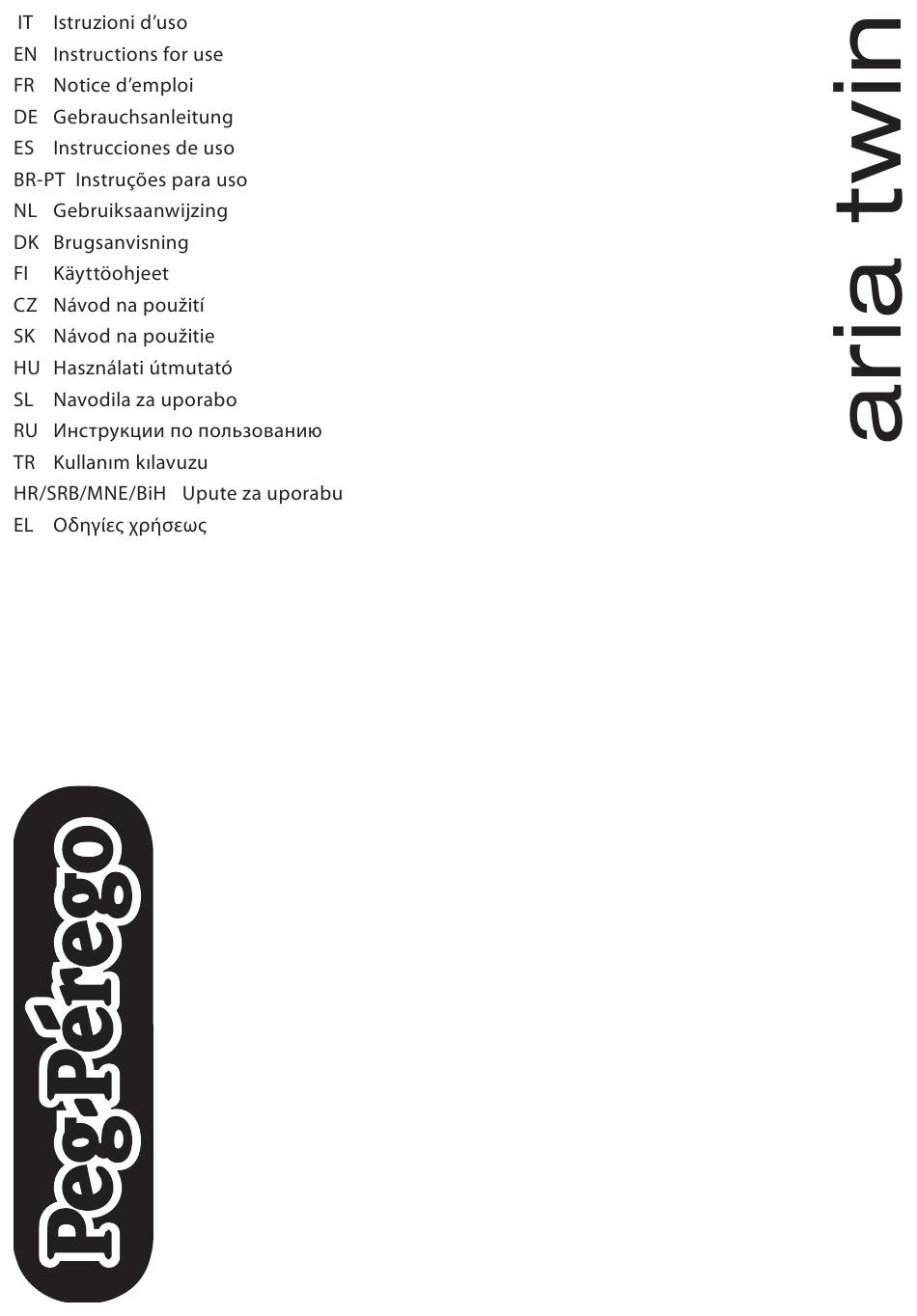 IT Istruzioni d'uso
EN Instructions for use
FR Notice d'emploi
DE Gebrauchsanleitung
ES Instrucciones de uso
BR-PT Instruções para uso
NL Gebruiksaanwijzing
DK Brugsanvisning
FI Käyttöohjeet
CZ Návod na použití
SK Návod na použitie
HU Használati útmutató
SL Navodila za uporabo
RU Инструкции по пользованию
TR Kullanım kılavuzu
HR/SRB/MNE/BiH Upute za uporabu
EL Οδηγίες χρήσεως

aria twin

Peg-Pérego